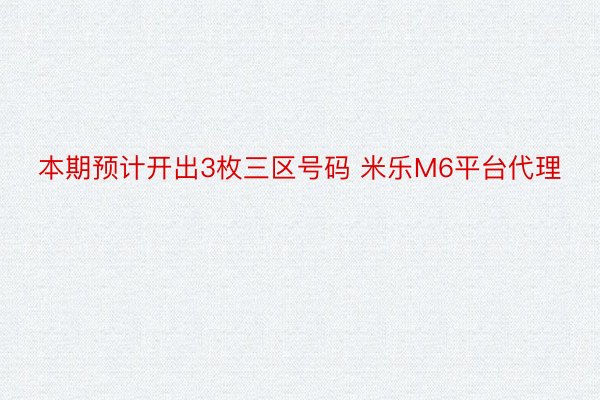 本期预计开出3枚三区号码 米乐M6平台代理